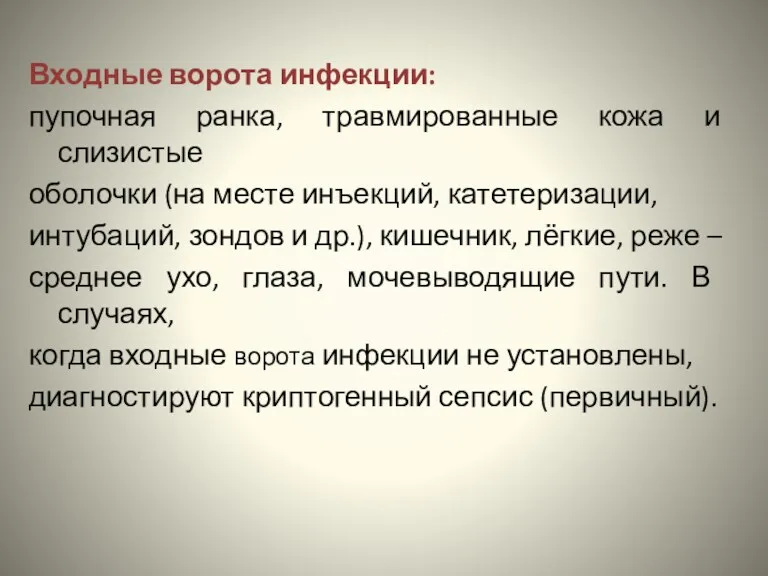 Входные ворота инфекции:

пупочная ранка, травмированные кожа и слизистые оболочки (на месте инъекций, катетеризации, интубаций, зондов и др.), кишечник, лёгкие, реже – среднее ухо, глаза, мочевыводящие пути. В случаях, когда входные ворота инфекции не установлены, диагностируют криптогенный сепсис (первичный).